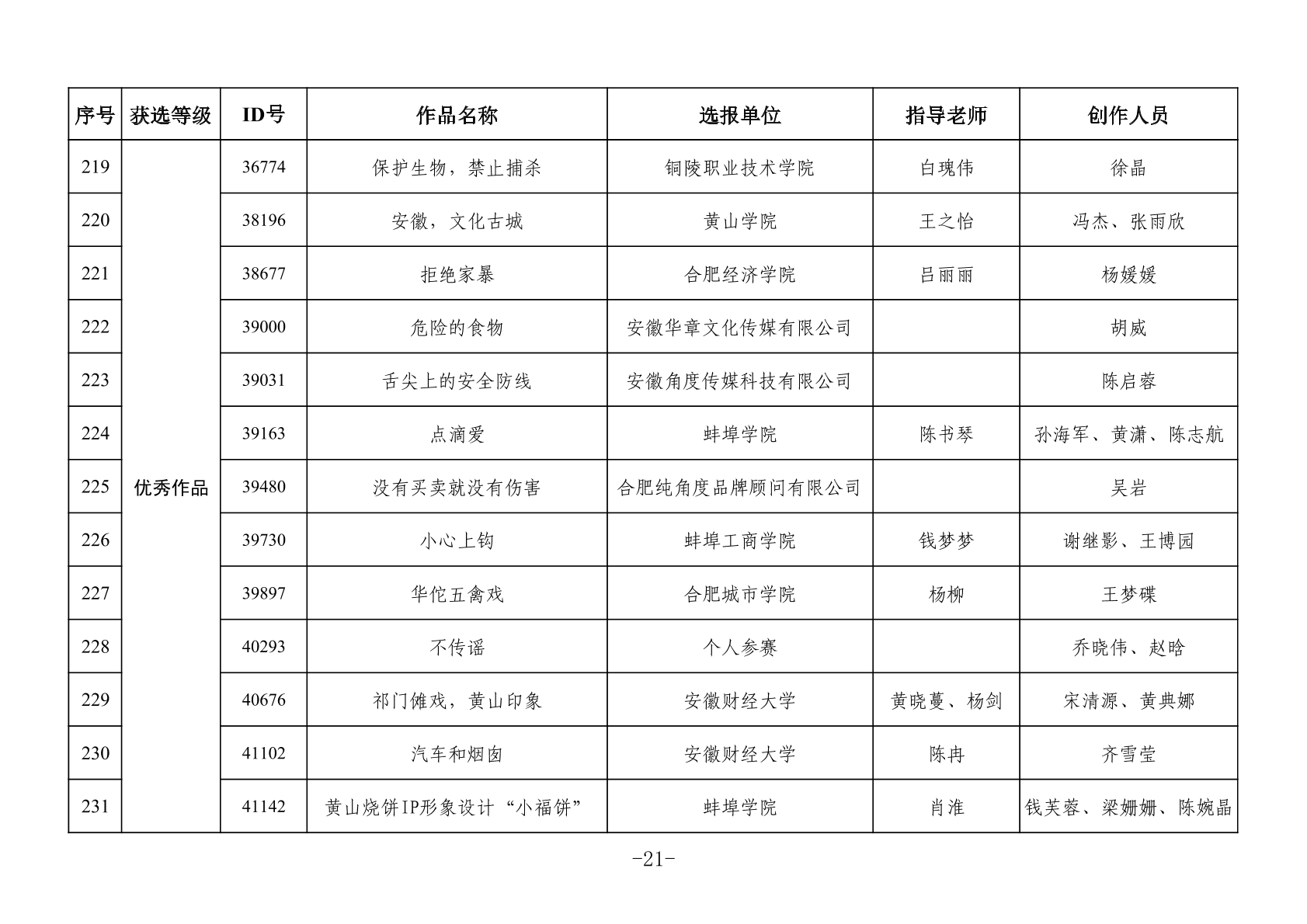 | 序号 | 获选等级 | ID号 | 作品名称 | 选报单位 | 指导老师 | 创作人员 |
|---|---|---|---|---|---|---|
| 219 | 优秀作品 | 36774 | 保护生物，禁止捕杀 | 铜陵职业技术学院 | 白瑰伟 | 徐晶 |
| 220 | | 38196 | 安徽，文化古城 | 黄山学院 | 王之怡 | 冯杰、张雨欣 |
| 221 | | 38677 | 拒绝家暴 | 合肥经济学院 | 吕丽丽 | 杨媛媛 |
| 222 | | 39000 | 危险的食物 | 安徽华章文化传媒有限公司 | | 胡威 |
| 223 | | 39031 | 舌尖上的安全防线 | 安徽角度传媒科技有限公司 | | 陈启蓉 |
| 224 | | 39163 | 点滴爱 | 蚌埠学院 | 陈书琴 | 孙海军、黄潇、陈志航 |
| 225 | | 39480 | 没有买卖就没有伤害 | 合肥纯角度品牌顾问有限公司 | | 吴岩 |
| 226 | | 39730 | 小心上钩 | 蚌埠工商学院 | 钱梦梦 | 谢继影、王博园 |
| 227 | | 39897 | 华佗五禽戏 | 合肥城市学院 | 杨柳 | 王梦碟 |
| 228 | | 40293 | 不传谣 | 个人参赛 | | 乔晓伟、赵晗 |
| 229 | | 40676 | 祁门傩戏，黄山印象 | 安徽财经大学 | 黄晓蔓、杨剑 | 宋清源、黄典娜 |
| 230 | | 41102 | 汽车和烟囱 | 安徽财经大学 | 陈冉 | 齐雪莹 |
| 231 | | 41142 | 黄山烧饼IP形象设计“小福饼” | 蚌埠学院 | 肖淮 | 钱芙蓉、梁姗姗、陈婉晶 |

-21-